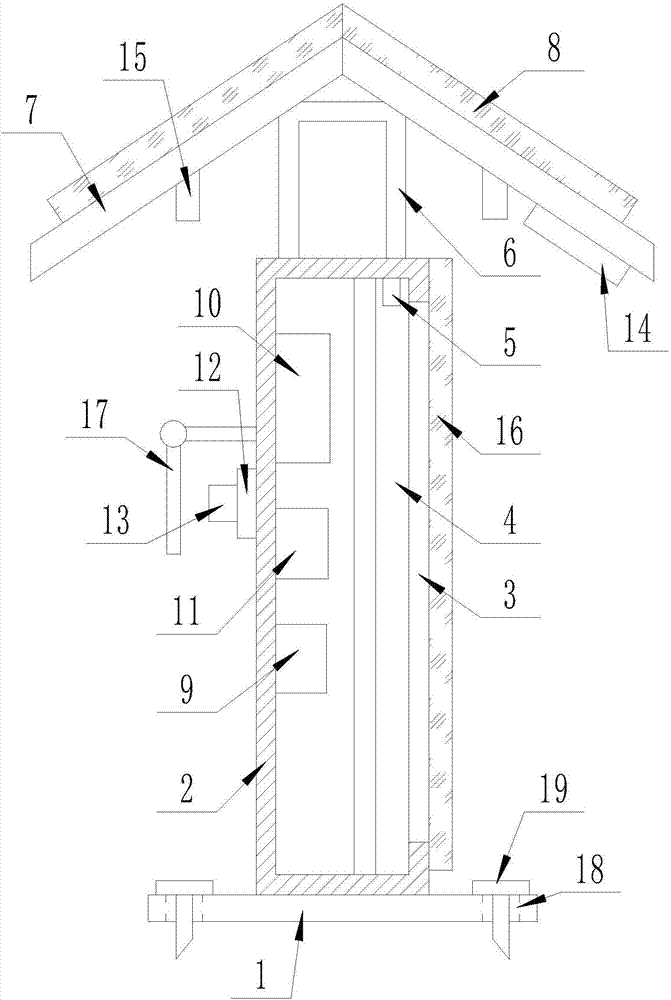 15
8
7
6
14
10
5
12
17
16
13
4
11
3
9
2
19
18
1